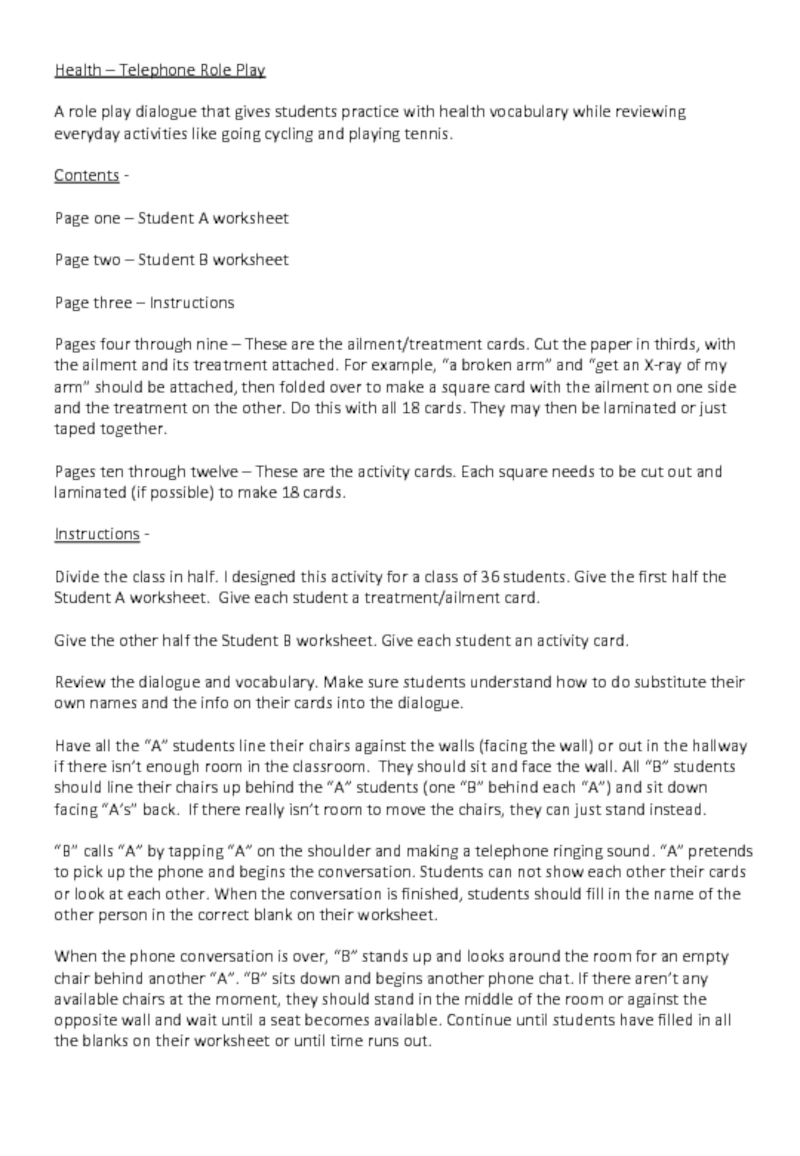 Health – Telephone Role Play

A role play dialogue that gives students practice with health vocabulary while reviewing everyday activities like going cycling and playing tennis.

Contents -

Page one – Student A worksheet

Page two – Student B worksheet

Page three – Instructions

Pages four through nine – These are the ailment/treatment cards. Cut the paper in thirds, with the ailment and its treatment attached. For example, "a broken arm" and "get an X-ray of my arm" should be attached, then folded over to make a square card with the ailment on one side and the treatment on the other. Do this with all 18 cards. They may then be laminated or just taped together.

Pages ten through twelve – These are the activity cards. Each square needs to be cut out and laminated (if possible) to make 18 cards.

Instructions -

Divide the class in half. I designed this activity for a class of 36 students. Give the first half the Student A worksheet. Give each student a treatment/ailment card.

Give the other half the Student B worksheet. Give each student an activity card.

Review the dialogue and vocabulary. Make sure students understand how to do substitute their own names and the info on their cards into the dialogue.

Have all the "A" students line their chairs against the walls (facing the wall) or out in the hallway if there isn't enough room in the classroom. They should sit and face the wall. All "B" students should line their chairs up behind the "A" students (one "B" behind each "A") and sit down facing "A's" back. If there really isn't room to move the chairs, they can just stand instead.

"B" calls "A" by tapping "A" on the shoulder and making a telephone ringing sound. "A" pretends to pick up the phone and begins the conversation. Students can not show each other their cards or look at each other. When the conversation is finished, students should fill in the name of the other person in the correct blank on their worksheet.

When the phone conversation is over, "B" stands up and looks around the room for an empty chair behind another "A". "B" sits down and begins another phone chat. If there aren't any available chairs at the moment, they should stand in the middle of the room or against the opposite wall and wait until a seat becomes available. Continue until students have filled in all the blanks on their worksheet or until time runs out.